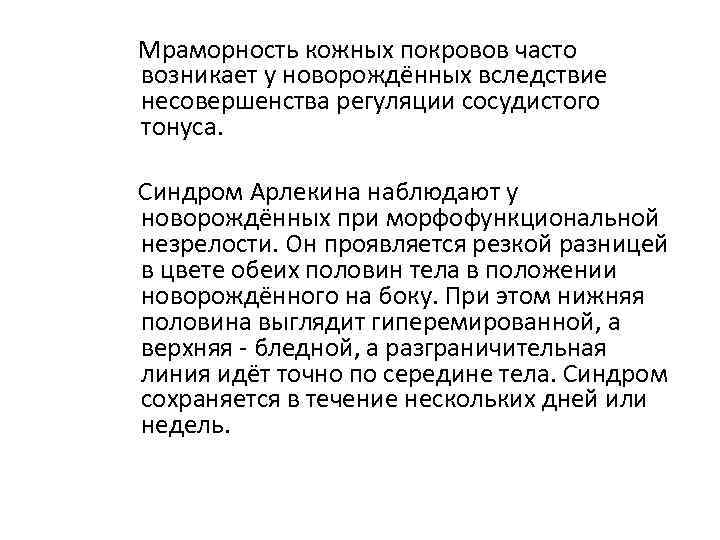 Мраморность кожных покровов часто возникает у новорождённых вследствие несовершенства регуляции сосудистого тонуса.

Синдром Арлекина наблюдают у новорождённых при морфофункциональной незрелости. Он проявляется резкой разницей в цвете обеих половин тела в положении новорождённого на боку. При этом нижняя половина выглядит гиперемированной, а верхняя - бледной, а разграничительная линия идёт точно по середине тела. Синдром сохраняется в течение нескольких дней или недель.